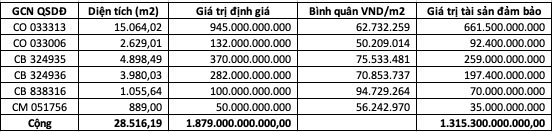 | GCN QSDĐ | Diện tích (m2) | Giá trị định giá | Bình quân VND/m2 | Giá trị tài sản đảm bảo |
|---|---|---|---|---|
| CO 033313 | 15.064,02 | 945.000.000.000 | 62.732.259 | 661.500.000.000 |
| CO 033006 | 2.629,01 | 132.000.000.000 | 50.209.014 | 92.400.000.000 |
| CB 324935 | 4.898,49 | 370.000.000.000 | 75.533.481 | 259.000.000.000 |
| CB 324936 | 3.980,03 | 282.000.000.000 | 70.853.737 | 197.400.000.000 |
| CB 838316 | 1.055,64 | 100.000.000.000 | 94.729.264 | 70.000.000.000 |
| CM 051756 | 889,00 | 50.000.000.000 | 56.242.970 | 35.000.000.000 |
| Cộng | 28.516,19 | 1.879.000.000.000,00 | | 1.315.300.000.000,00 |